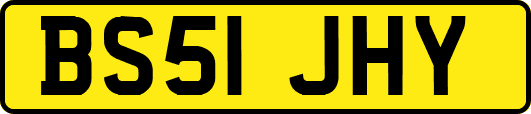 BS51 JHY